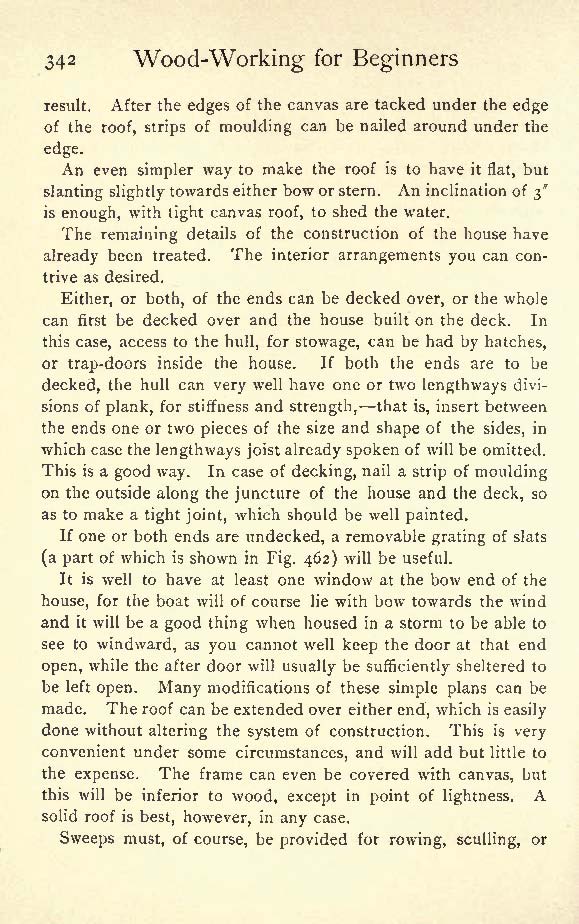 342 Wood-Working for Beginners

result. After the edges of the canvas are tacked under the edge of the roof, strips of moulding can be nailed around under the edge.

An even simpler way to make the roof is to have it flat, but slanting slightly towards either bow or stern. An inclination of 3″ is enough, with tight canvas roof, to shed the water.

The remaining details of the construction of the house have already been treated. The interior arrangements you can contrive as desired.

Either, or both, of the ends can be decked over, or the whole can first be decked over and the house built on the deck. In this case, access to the hull, for stowage, can be had by hatches, or trap-doors inside the house. If both the ends are to be decked, the hull can very well have one or two lengthways divisions of plank, for stiffness and strength,—that is, insert between the ends one or two pieces of the size and shape of the sides, in which case the lengthways joist already spoken of will be omitted. This is a good way. In case of decking, nail a strip of moulding on the outside along the juncture of the house and the deck, so as to make a tight joint, which should be well painted.

If one or both ends are undecked, a removable grating of slats (a part of which is shown in Fig. 462) will be useful.

It is well to have at least one window at the bow end of the house, for the boat will of course lie with bow towards the wind and it will be a good thing when housed in a storm to be able to see to windward, as you cannot well keep the door at that end open, while the after door will usually be sufficiently sheltered to be left open. Many modifications of these simple plans can be made. The roof can be extended over either end, which is easily done without altering the system of construction. This is very convenient under some circumstances, and will add but little to the expense. The frame can even be covered with canvas, but this will be inferior to wood, except in point of lightness. A solid roof is best, however, in any case.

Sweeps must, of course, be provided for rowing, sculling, or